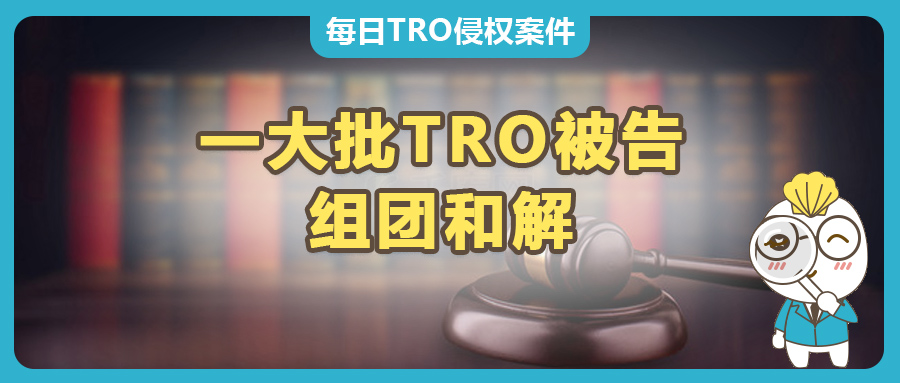 每日TRO侵权案件

一大批TRO被告
组团和解